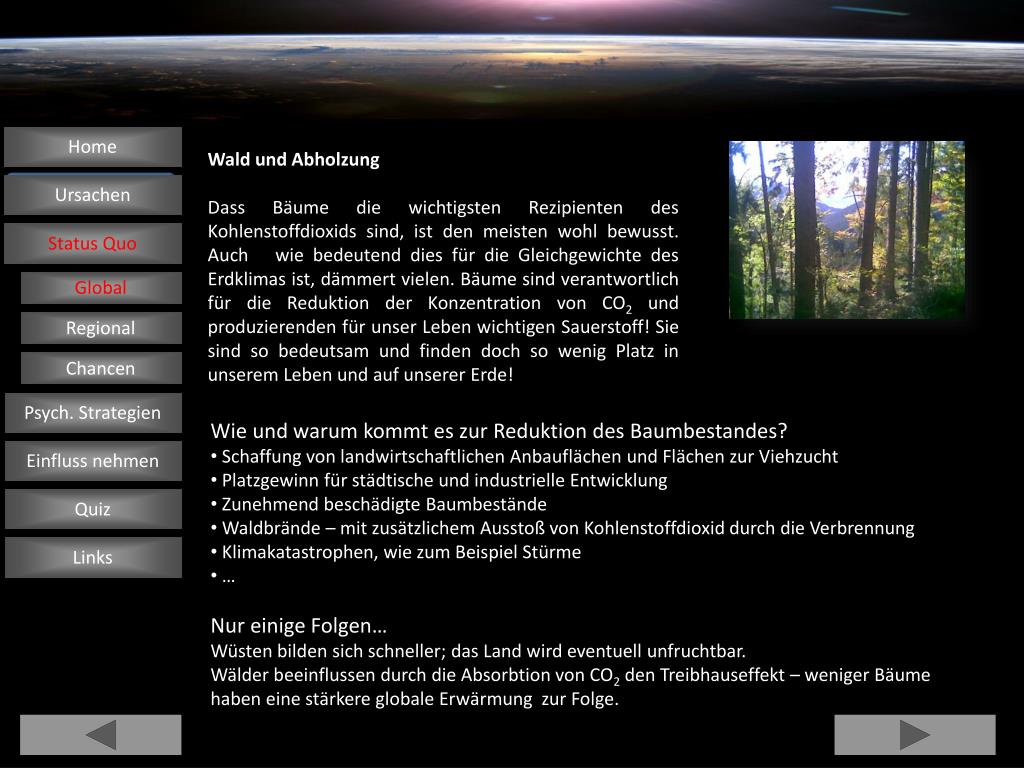 Home

Ursachen

Status Quo

Global

Regional

Chancen

Psych. Strategien

Einfluss nehmen

Quiz

Links

Wald und Abholzung

Dass Bäume die wichtigsten Rezipienten des Kohlenstoffdioxids sind, ist den meisten wohl bewusst. Auch wie bedeutend dies für die Gleichgewichte des Erdklimas ist, dämmert vielen. Bäume sind verantwortlich für die Reduktion der Konzentration von $CO_2$ und produzierenden für unser Leben wichtigen Sauerstoff! Sie sind so bedeutsam und finden doch so wenig Platz in unserem Leben und auf unserer Erde!

Wie und warum kommt es zur Reduktion des Baumbestandes?
• Schaffung von landwirtschaftlichen Anbauflächen und Flächen zur Viehzucht
• Platzgewinn für städtische und industrielle Entwicklung
• Zunehmend beschädigte Baumbestände
• Waldbrände – mit zusätzlichem Ausstoß von Kohlenstoffdioxid durch die Verbrennung
• Klimakatastrophen, wie zum Beispiel Stürme
• …

Nur einige Folgen…
Wüsten bilden sich schneller; das Land wird eventuell unfruchtbar.
Wälder beeinflussen durch die Absorbtion von $CO_2$ den Treibhauseffekt – weniger Bäume haben eine stärkere globale Erwärmung zur Folge.